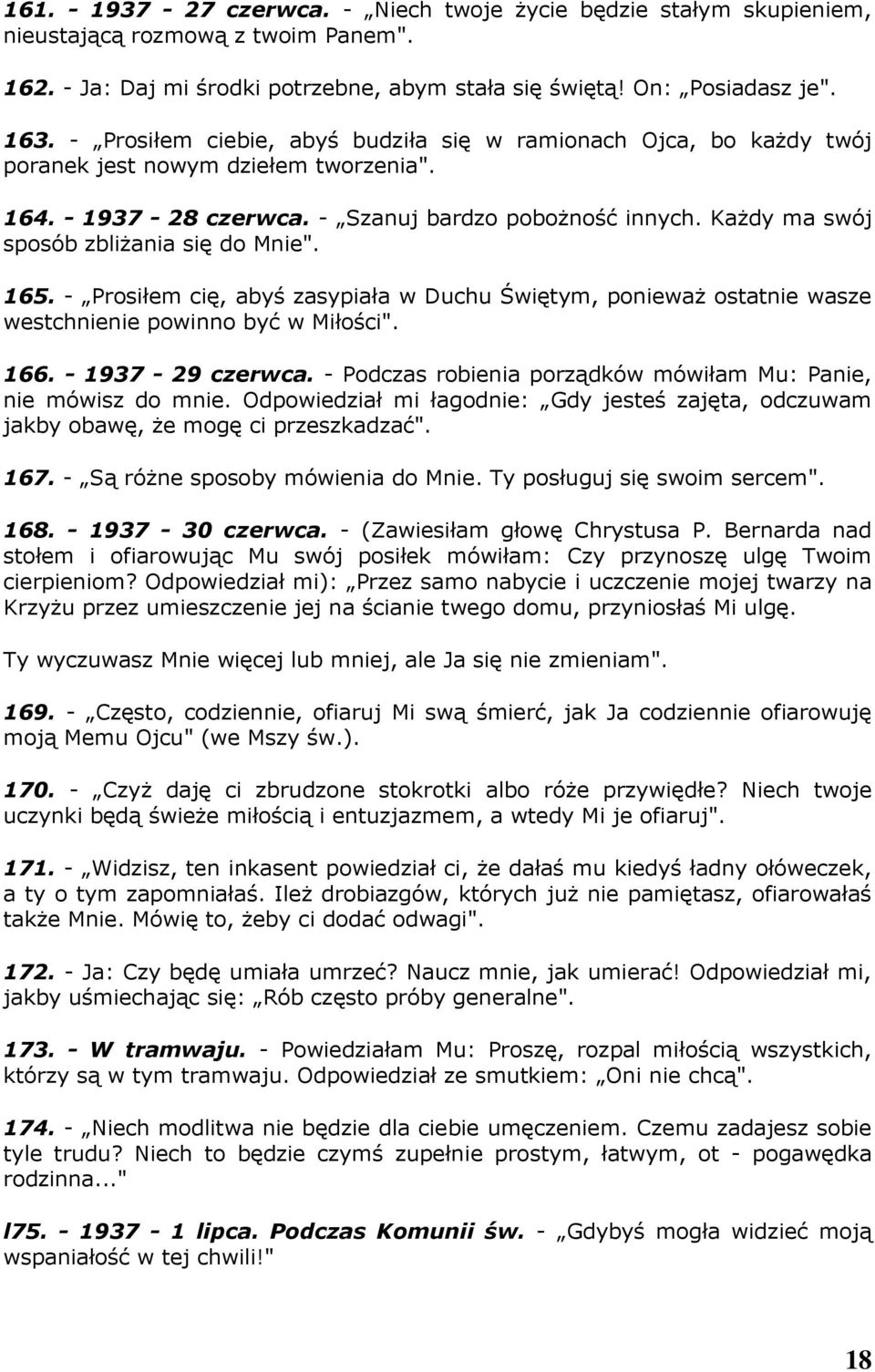 161. - 1937 - 27 czerwca. - „Niech twoje życie będzie stałym skupieniem, nieustającą rozmową z twoim Panem".

162. - Ja: Daj mi środki potrzebne, abym stała się świętą! On: „Posiadasz je".

163. - „Prosiłem ciebie, abyś budziła się w ramionach Ojca, bo każdy twój poranek jest nowym dziełem tworzenia".

164. - 1937 - 28 czerwca. - „Szanuj bardzo pobożność innych. Każdy ma swój sposób zbliżania się do Mnie".

165. - „Prosiłem cię, abyś zasypiała w Duchu Świętym, ponieważ ostatnie wasze westchnienie powinno być w Miłości".

166. - 1937 - 29 czerwca. - Podczas robienia porządków mówiłam Mu: Panie, nie mówisz do mnie. Odpowiedział mi łagodnie: „Gdy jesteś zajęta, odczuwam jakby obawę, że mogę ci przeszkadzać".

167. - „Są różne sposoby mówienia do Mnie. Ty posługuj się swoim sercem".

168. - 1937 - 30 czerwca. - (Zawiesiłam głowę Chrystusa P. Bernarda nad stołem i ofiarowując Mu swój posiłek mówiłam: Czy przynoszę ulgę Twoim cierpieniom? Odpowiedział mi): „Przez samo nabycie i uczczenie mojej twarzy na Krzyżu przez umieszczenie jej na ścianie twego domu, przyniosłaś Mi ulgę.

Ty wyczuwasz Mnie więcej lub mniej, ale Ja się nie zmieniam".

169. - „Często, codziennie, ofiaruj Mi swą śmierć, jak Ja codziennie ofiarowuję moją Memu Ojcu" (we Mszy św.).

170. - „Czyż daję ci zbrudzone stokrotki albo róże przywiędłe? Niech twoje uczynki będą świeże miłością i entuzjazmem, a wtedy Mi je ofiaruj".

171. - „Widzisz, ten inkasent powiedział ci, że dałaś mu kiedyś ładny ołóweczek, a ty o tym zapomniałaś. Ileż drobiazgów, których już nie pamiętasz, ofiarowałaś także Mnie. Mówię to, żeby ci dodać odwagi".

172. - Ja: Czy będę umiała umrzeć? Naucz mnie, jak umierać! Odpowiedział mi, jakby uśmiechając się: „Rób często próby generalne".

173. - W tramwaju. - Powiedziałam Mu: Proszę, rozpal miłością wszystkich, którzy są w tym tramwaju. Odpowiedział ze smutkiem: „Oni nie chcą".

174. - „Niech modlitwa nie będzie dla ciebie umęczeniem. Czemu zadajesz sobie tyle trudu? Niech to będzie czymś zupełnie prostym, łatwym, ot - pogawędka rodzinna..."

l75. - 1937 - 1 lipca. Podczas Komunii św. - „Gdybyś mogła widzieć moją wspaniałość w tej chwili!"

18